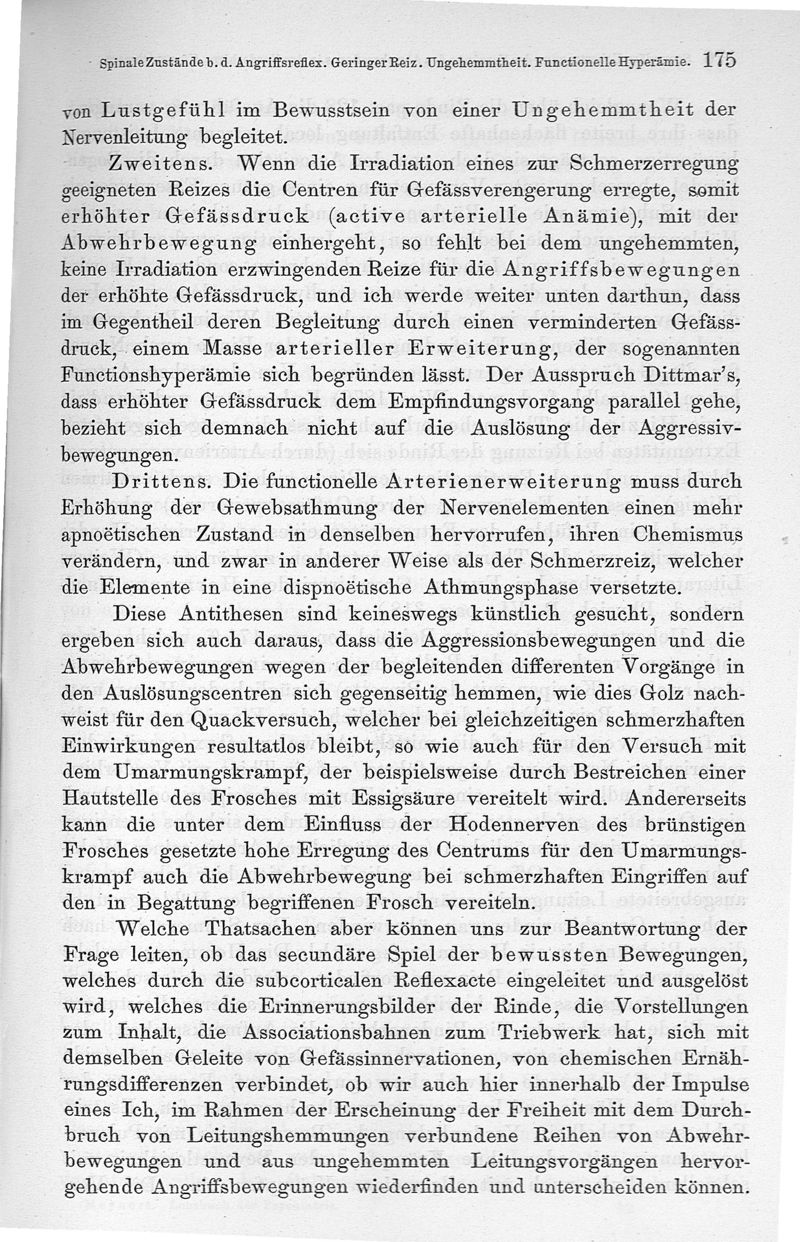 Spinale Zustände b. d. Angriffsreflex. Geringer Reiz. Ungehemmtheit. Functionelle Hyperämie. 175

von Lustgefühl im Bewusstsein von einer Ungehemmtheit der Nervenleitung begleitet.

Zweitens. Wenn die Irradiation eines zur Schmerzerregung geeigneten Reizes die Centren für Gefässverengerung erregte, somit erhöhter Gefässdruck (active arterielle Anämie), mit der Abwehrbewegung einhergeht, so fehlt bei dem ungehemmten, keine Irradiation erzwingenden Reize für die Angriffsbewegungen der erhöhte Gefässdruck, und ich werde weiter unten darthun, dass im Gegentheil deren Begleitung durch einen verminderten Gefässdruck, einem Masse arterieller Erweiterung, der sogenannten Functionshyperämie sich begründen lässt. Der Ausspruch Dittmar's, dass erhöhter Gefässdruck dem Empfindungsvorgang parallel gehe, bezieht sich demnach nicht auf die Auslösung der Aggressivbewegungen.

Drittens. Die functionelle Arterienerweiterung muss durch Erhöhung der Gewebsathmung der Nervenelementen einen mehr apnoëtischen Zustand in denselben hervorrufen, ihren Chemismus verändern, und zwar in anderer Weise als der Schmerzreiz, welcher die Elemente in eine dispnoëtische Athmungsphase versetzte.

Diese Antithesen sind keineswegs künstlich gesucht, sondern ergeben sich auch daraus, dass die Aggressionsbewegungen und die Abwehrbewegungen wegen der begleitenden differenten Vorgänge in den Auslösungscentren sich gegenseitig hemmen, wie dies Golz nachweist für den Quackversuch, welcher bei gleichzeitigen schmerzhaften Einwirkungen resultatlos bleibt, so wie auch für den Versuch mit dem Umarmungskrampf, der beispielsweise durch Bestreichen einer Hautstelle des Frosches mit Essigsäure vereitelt wird. Andererseits kann die unter dem Einfluss der Hodennerven des brünstigen Frosches gesetzte hohe Erregung des Centrums für den Umarmungskrampf auch die Abwehrbewegung bei schmerzhaften Eingriffen auf den in Begattung begriffenen Frosch vereiteln.

Welche Thatsachen aber können uns zur Beantwortung der Frage leiten, ob das secundäre Spiel der bewussten Bewegungen, welches durch die subcorticalen Reflexacte eingeleitet und ausgelöst wird, welches die Erinnerungsbilder der Rinde, die Vorstellungen zum Inhalt, die Associationsbahnen zum Triebwerk hat, sich mit demselben Geleite von Gefässinnervationen, von chemischen Ernährungsdifferenzen verbindet, ob wir auch hier innerhalb der Impulse eines Ich, im Rahmen der Erscheinung der Freiheit mit dem Durchbruch von Leitungshemmungen verbundene Reihen von Abwehrbewegungen und aus ungehemmten Leitungsvorgängen hervorgehende Angriffsbewegungen wiederfinden und unterscheiden können.